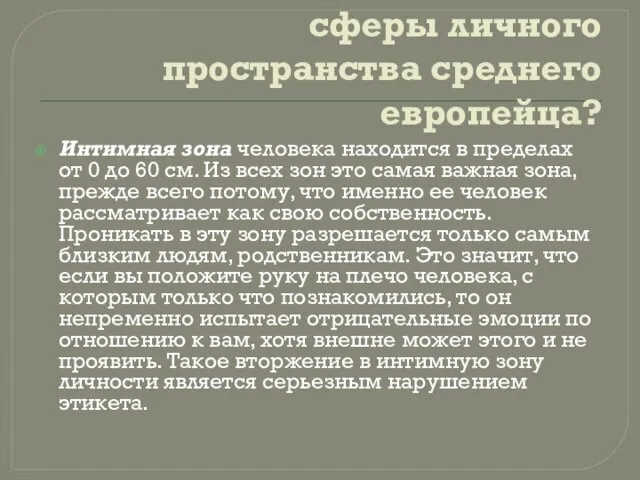 сферы личного пространства среднего европейца?

Интимная зона человека находится в пределах от 0 до 60 см. Из всех зон это самая важная зона, прежде всего потому, что именно ее человек рассматривает как свою собственность. Проникать в эту зону разрешается только самым близким людям, родственникам. Это значит, что если вы положите руку на плечо человека, с которым только что познакомились, то он непременно испытает отрицательные эмоции по отношению к вам, хотя внешне может этого и не проявить. Такое вторжение в интимную зону личности является серьезным нарушением этикета.